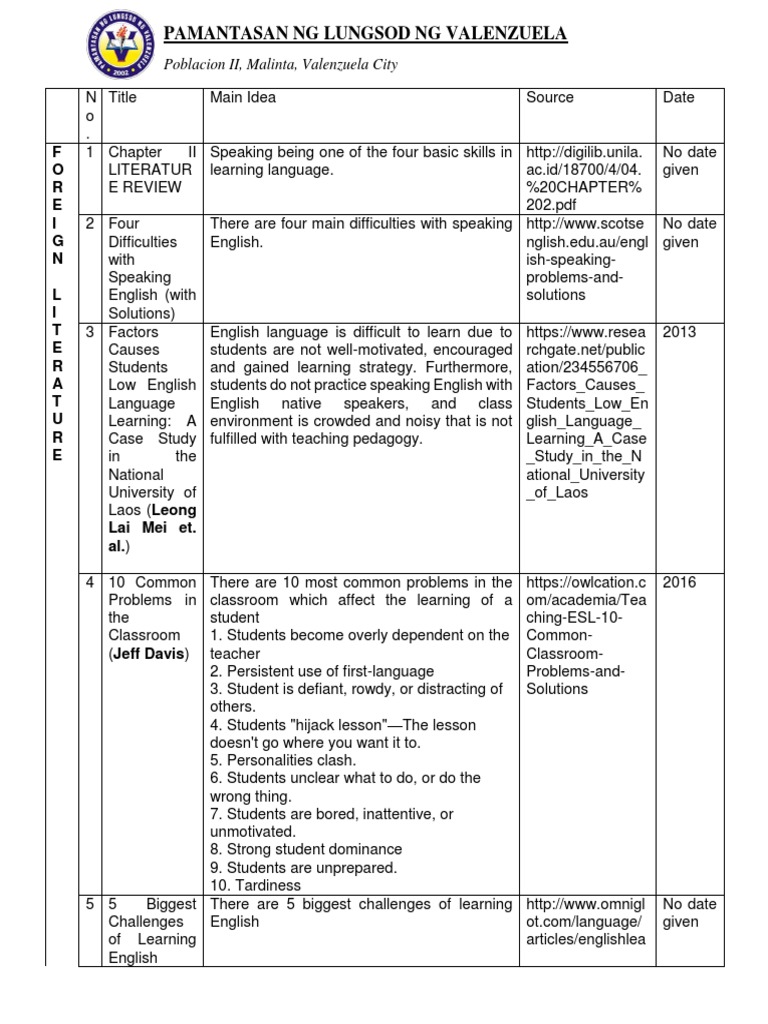 PAMANTASAN NG LUNGSOD NG VALENZUELA

Poblacion II, Malinta, Valenzuela City

| | No. | Title | Main Idea | Source | Date |
|---|---|---|---|---|---|
| FOREIGN LITERATURE | 1 | Chapter II LITERATURE REVIEW | Speaking being one of the four basic skills in learning language. | http://digilib.unila.ac.id/18700/4/04.%20CHAPTER%202.pdf | No date given |
| | 2 | Four Difficulties with Speaking English (with Solutions) | There are four main difficulties with speaking English. | http://www.scotsenglish.edu.au/english-speaking-problems-and-solutions | No date given |
| | 3 | Factors Causes Students Low English Language Learning: A Case Study in the National University of Laos (**Leong Lai Mei et. al.**) | English language is difficult to learn due to students are not well-motivated, encouraged and gained learning strategy. Furthermore, students do not practice speaking English with English native speakers, and class environment is crowded and noisy that is not fulfilled with teaching pedagogy. | https://www.researchgate.net/publication/234556706_Factors_Causes_Students_Low_English_Language_Learning_A_Case_Study_in_the_National_University_of_Laos | 2013 |
| | 4 | 10 Common Problems in the Classroom (**Jeff Davis**) | There are 10 most common problems in the classroom which affect the learning of a student 1. Students become overly dependent on the teacher 2. Persistent use of first-language 3. Student is defiant, rowdy, or distracting of others. 4. Students "hijack lesson"—The lesson doesn't go where you want it to. 5. Personalities clash. 6. Students unclear what to do, or do the wrong thing. 7. Students are bored, inattentive, or unmotivated. 8. Strong student dominance 9. Students are unprepared. 10. Tardiness | https://owlcation.com/academia/Teaching-ESL-10-Common-Classroom-Problems-and-Solutions | 2016 |
| | 5 | 5 Biggest Challenges of Learning English | There are 5 biggest challenges of learning English | http://www.omniglot.com/language/articles/englishlea | No date given |